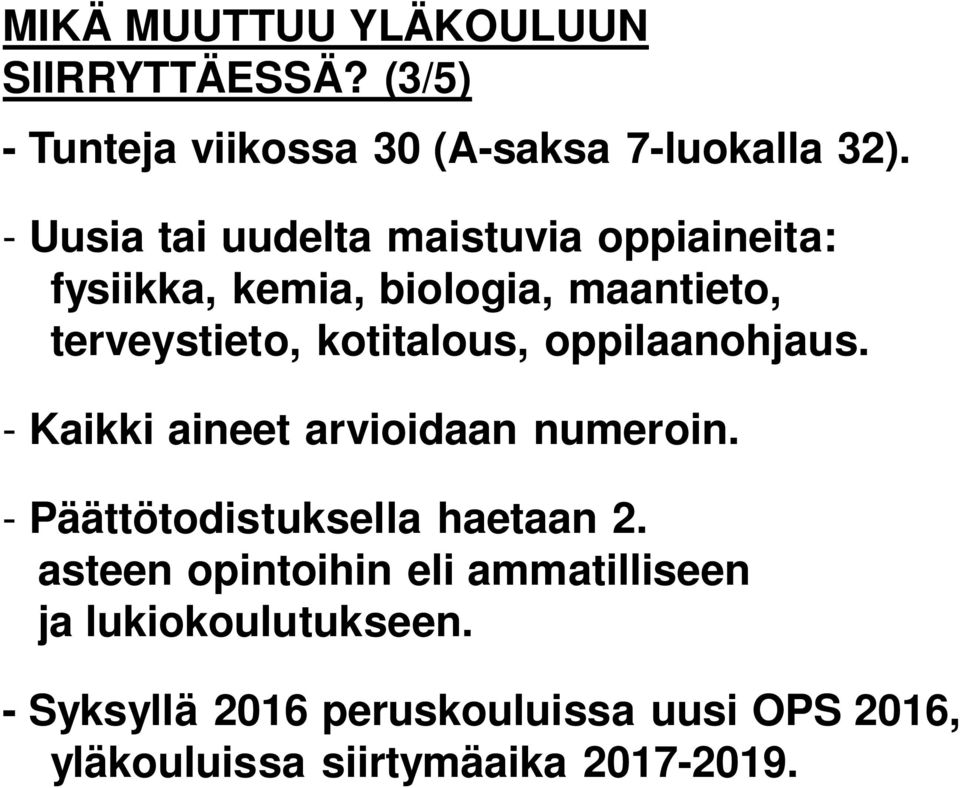 MIKÄ MUUTTUU YLÄKOULUUN SIIRRYTTÄESSÄ? (3/5)

- Tunteja viikossa 30 (A-saksa 7-luokalla 32).

- Uusia tai uudelta maistuvia oppiaineita: fysiikka, kemia, biologia, maantieto, terveystieto, kotitalous, oppilaanohjaus.

- Kaikki aineet arvioidaan numeroin.

- Päättötodistuksella haetaan 2. asteen opintoihin eli ammatilliseen ja lukiokoulutukseen.

- Syksyllä 2016 peruskouluissa uusi OPS 2016, yläkouluissa siirtymäaika 2017-2019.